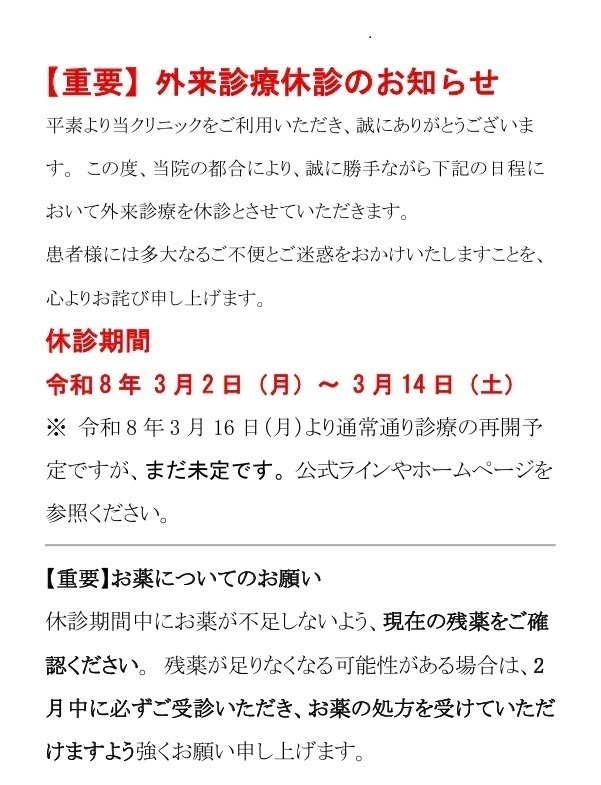 【重要】外来診療休診のお知らせ

平素より当クリニックをご利用いただき、誠にありがとうございます。 この度、当院の都合により、誠に勝手ながら下記の日程において外来診療を休診とさせていただきます。

患者様には多大なるご不便とご迷惑をおかけいたしますことを、心よりお詫び申し上げます。

休診期間

令和８年 ３月２日（月）～ ３月１４日（土）

※ 令和８年３月16日(月)より通常通り診療の再開予定ですが、まだ未定です。公式ラインやホームページを参照ください。

【重要】お薬についてのお願い

休診期間中にお薬が不足しないよう、現在の残薬をご確認ください。 残薬が足りなくなる可能性がある場合は、2月中に必ずご受診いただき、お薬の処方を受けていただけますよう強くお願い申し上げます。